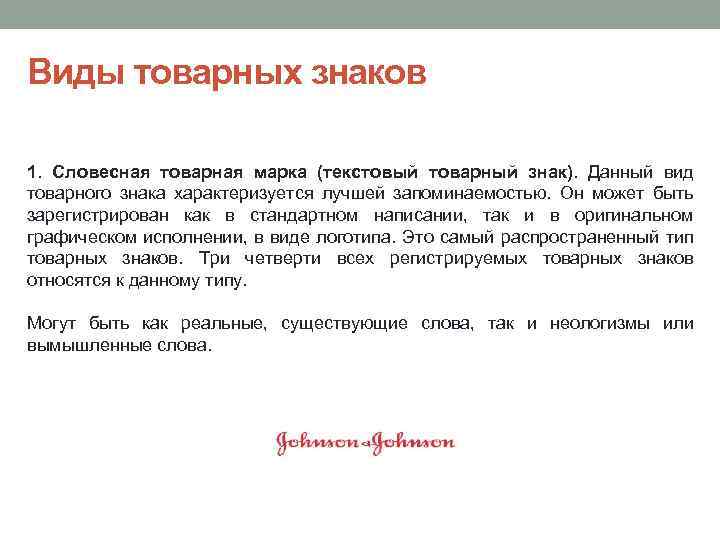 Виды товарных знаков

1. Словесная товарная марка (текстовый товарный знак). Данный вид товарного знака характеризуется лучшей запоминаемостью. Он может быть зарегистрирован как в стандартном написании, так и в оригинальном графическом исполнении, в виде логотипа. Это самый распространенный тип товарных знаков. Три четверти всех регистрируемых товарных знаков относятся к данному типу.

Могут быть как реальные, существующие слова, так и неологизмы или вымышленные слова.

Johnson & Johnson